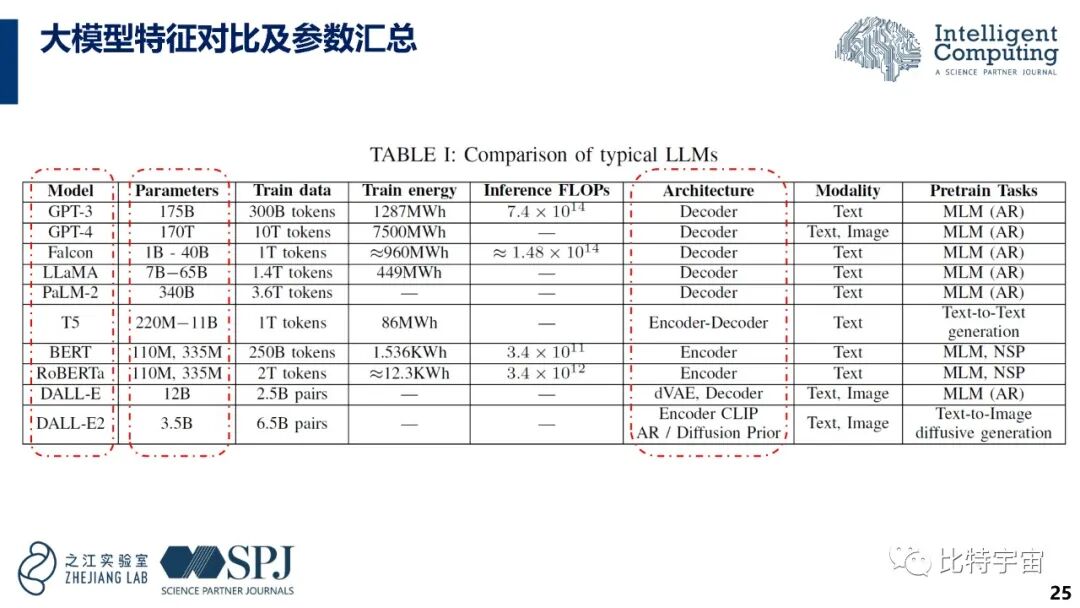 大模型特征对比及参数汇总

Intelligent Computing
A SCIENCE PARTNER JOURNAL

TABLE I: Comparison of typical LLMs

| Model | Parameters | Train data | Train energy | Inference FLOPs | Architecture | Modality | Pretrain Tasks |
|---|---|---|---|---|---|---|---|
| GPT-3 | 175B | 300B tokens | 1287MWh | $7.4 \times 10^{14}$ | Decoder | Text | MLM (AR) |
| GPT-4 | 170T | 10T tokens | 7500MWh | — | Decoder | Text, Image | MLM (AR) |
| Falcon | 1B - 40B | 1T tokens | ≈960MWh | $\approx 1.48 \times 10^{14}$ | Decoder | Text | MLM (AR) |
| LLaMA | 7B−65B | 1.4T tokens | 449MWh | — | Decoder | Text | MLM (AR) |
| PaLM-2 | 340B | 3.6T tokens | — | — | Decoder | Text | MLM (AR) |
| T5 | 220M−11B | 1T tokens | 86MWh | — | Encoder-Decoder | Text | Text-to-Text generation |
| BERT | 110M, 335M | 250B tokens | 1.536KWh | $3.4 \times 10^{11}$ | Encoder | Text | MLM, NSP |
| RoBERTa | 110M, 335M | 2T tokens | ≈12.3KWh | $3.4 \times 10^{12}$ | Encoder | Text | MLM, NSP |
| DALL-E | 12B | 2.5B pairs | — | — | dVAE, Decoder | Text, Image | MLM (AR) |
| DALL-E2 | 3.5B | 6.5B pairs | — | — | Encoder CLIP AR / Diffusion Prior | Text, Image | Text-to-Image diffusive generation |

之江实验室 ZHEJIANG LAB
SPJ SCIENCE PARTNER JOURNALS
比特宇宙
25